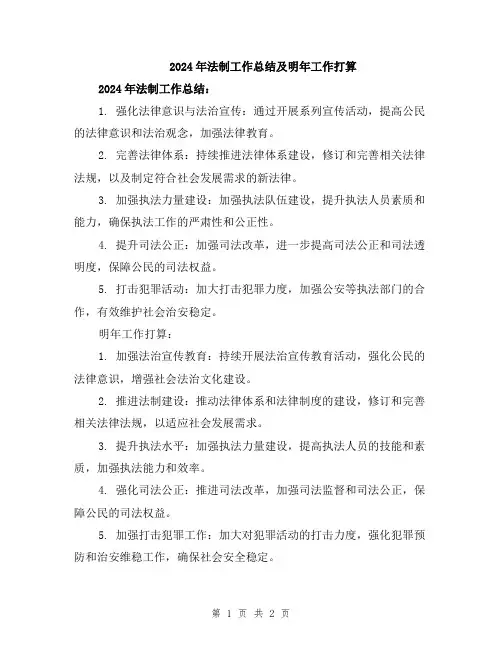 2024年法制工作总结及明年工作打算

2024年法制工作总结：

1. 强化法律意识与法治宣传：通过开展系列宣传活动，提高公民的法律意识和法治观念，加强法律教育。

2. 完善法律体系：持续推进法律体系建设，修订和完善相关法律法规，以及制定符合社会发展需求的新法律。

3. 加强执法力量建设：加强执法队伍建设，提升执法人员素质和能力，确保执法工作的严肃性和公正性。

4. 提升司法公正：加强司法改革，进一步提高司法公正和司法透明度，保障公民的司法权益。

5. 打击犯罪活动：加大打击犯罪力度，加强公安等执法部门的合作，有效维护社会治安稳定。

明年工作打算：

1. 加强法治宣传教育：持续开展法治宣传教育活动，强化公民的法律意识，增强社会法治文化建设。

2. 推进法制建设：推动法律体系和法律制度的建设，修订和完善相关法律法规，以适应社会发展需求。

3. 提升执法水平：加强执法力量建设，提高执法人员的技能和素质，加强执法能力和效率。

4. 强化司法公正：推进司法改革，加强司法监督和司法公正，保障公民的司法权益。

5. 加强打击犯罪工作：加大对犯罪活动的打击力度，强化犯罪预防和治安维稳工作，确保社会安全稳定。

第 1 页 共 2 页